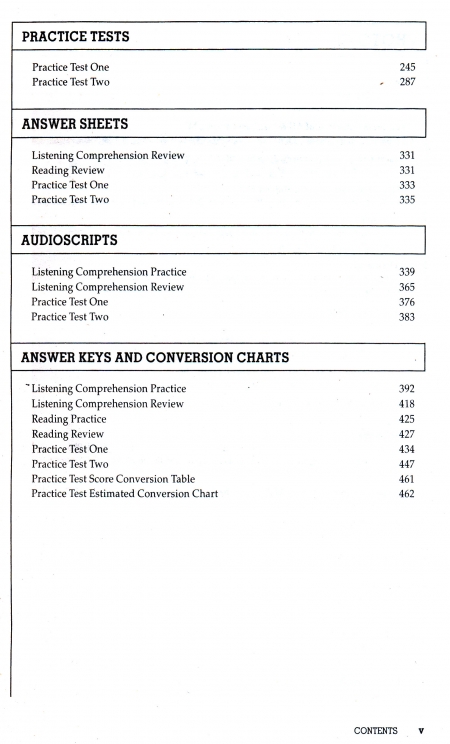 PRACTICE TESTS

Practice Test One 245
Practice Test Two 287

ANSWER SHEETS

Listening Comprehension Review 331
Reading Review 331
Practice Test One 333
Practice Test Two 335

AUDIOSCRIPTS

Listening Comprehension Practice 339
Listening Comprehension Review 365
Practice Test One 376
Practice Test Two 383

ANSWER KEYS AND CONVERSION CHARTS

Listening Comprehension Practice 392
Listening Comprehension Review 418
Reading Practice 425
Reading Review 427
Practice Test One 434
Practice Test Two 447
Practice Test Score Conversion Table 461
Practice Test Estimated Conversion Chart 462

CONTENTS v